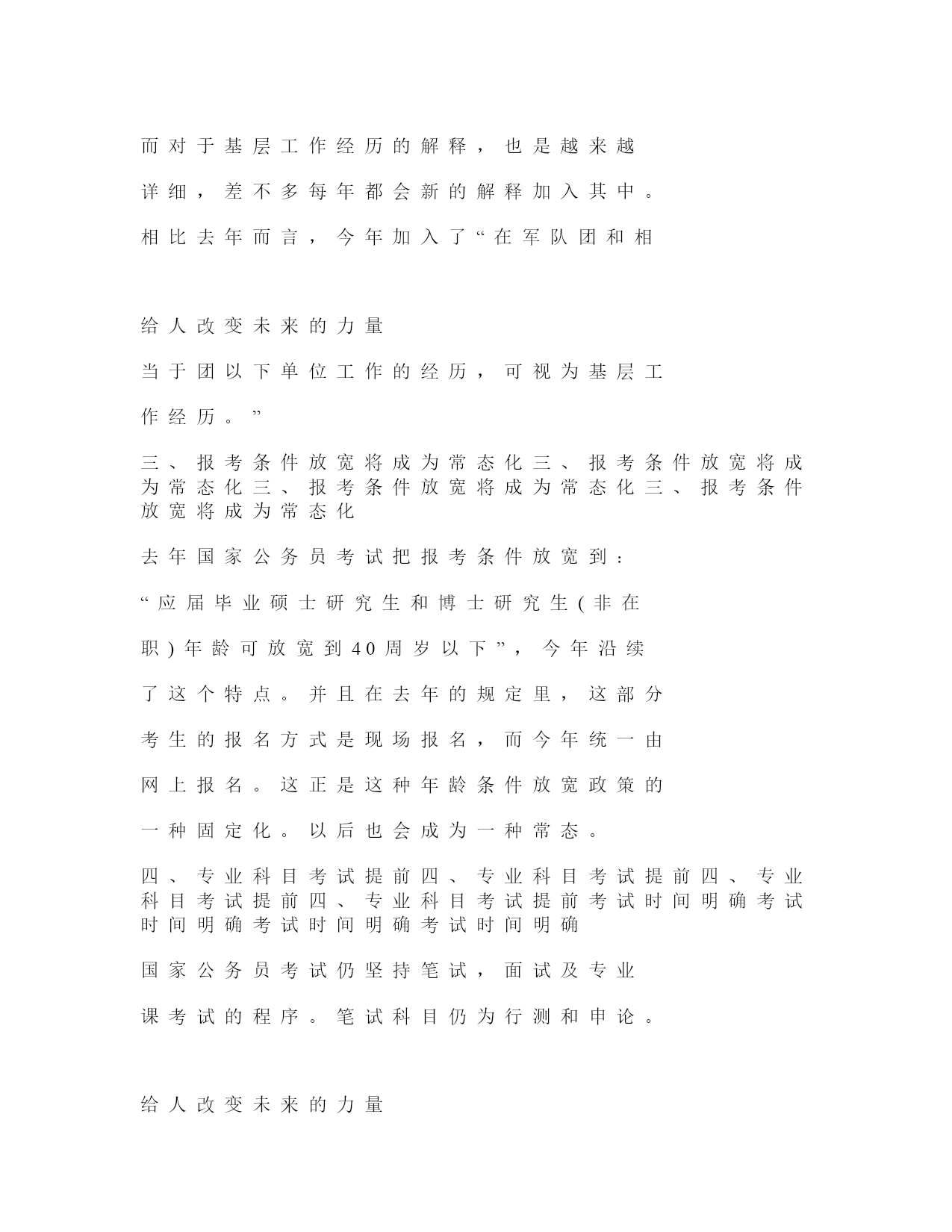 而对于基层工作经历的解释，也是越来越详细，差不多每年都会新的解释加入其中。相比去年而言，今年加入了“在军队团和相

给人改变未来的力量

当于团以下单位工作的经历，可视为基层工作经历。”

三、报考条件放宽将成为常态化三、报考条件放宽将成为常态化三、报考条件放宽将成为常态化三、报考条件放宽将成为常态化

去年国家公务员考试把报考条件放宽到：“应届毕业硕士研究生和博士研究生(非在职)年龄可放宽到40周岁以下”，今年沿续了这个特点。并且在去年的规定里，这部分考生的报名方式是现场报名，而今年统一由网上报名。这正是这种年龄条件放宽政策的一种固定化。以后也会成为一种常态。

四、专业科目考试提前四、专业科目考试提前四、专业科目考试提前四、专业科目考试提前考试时间明确考试时间明确考试时间明确考试时间明确

国家公务员考试仍坚持笔试，面试及专业课考试的程序。笔试科目仍为行测和申论。

给人改变未来的力量